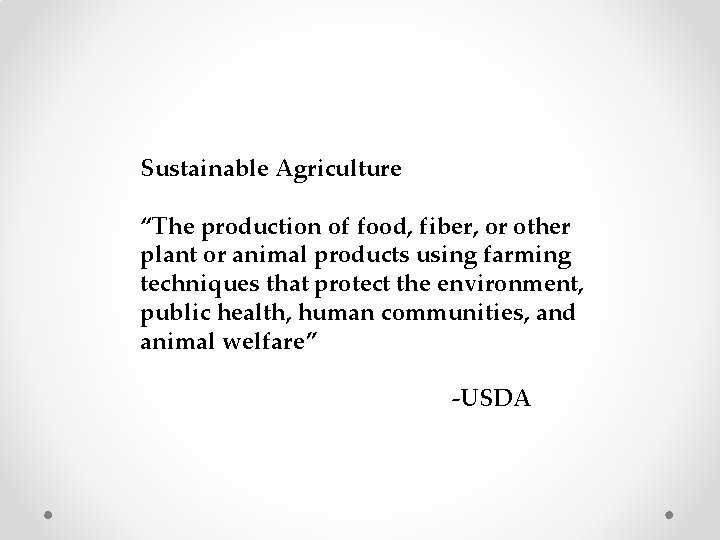 Sustainable Agriculture

“The production of food, fiber, or other plant or animal products using farming techniques that protect the environment, public health, human communities, and animal welfare”

-USDA